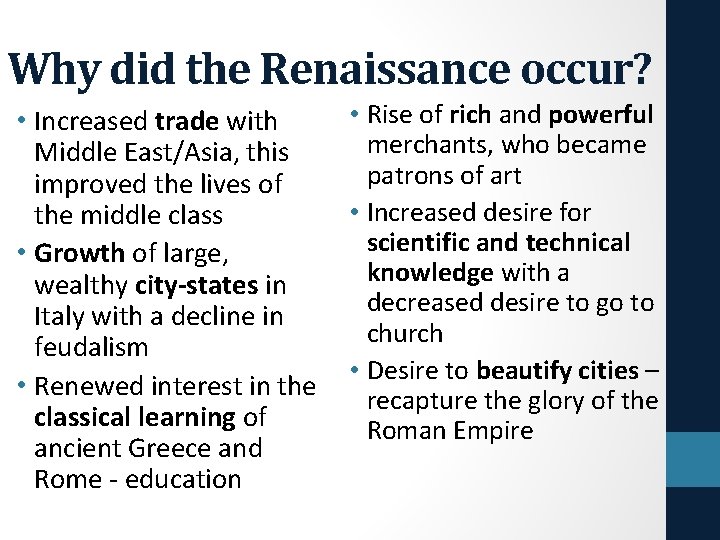 Why did the Renaissance occur?

• Increased trade with Middle East/Asia, this improved the lives of the middle class
• Growth of large, wealthy city-states in Italy with a decline in feudalism
• Renewed interest in the classical learning of ancient Greece and Rome - education

• Rise of rich and powerful merchants, who became patrons of art
• Increased desire for scientific and technical knowledge with a decreased desire to go to church
• Desire to beautify cities – recapture the glory of the Roman Empire